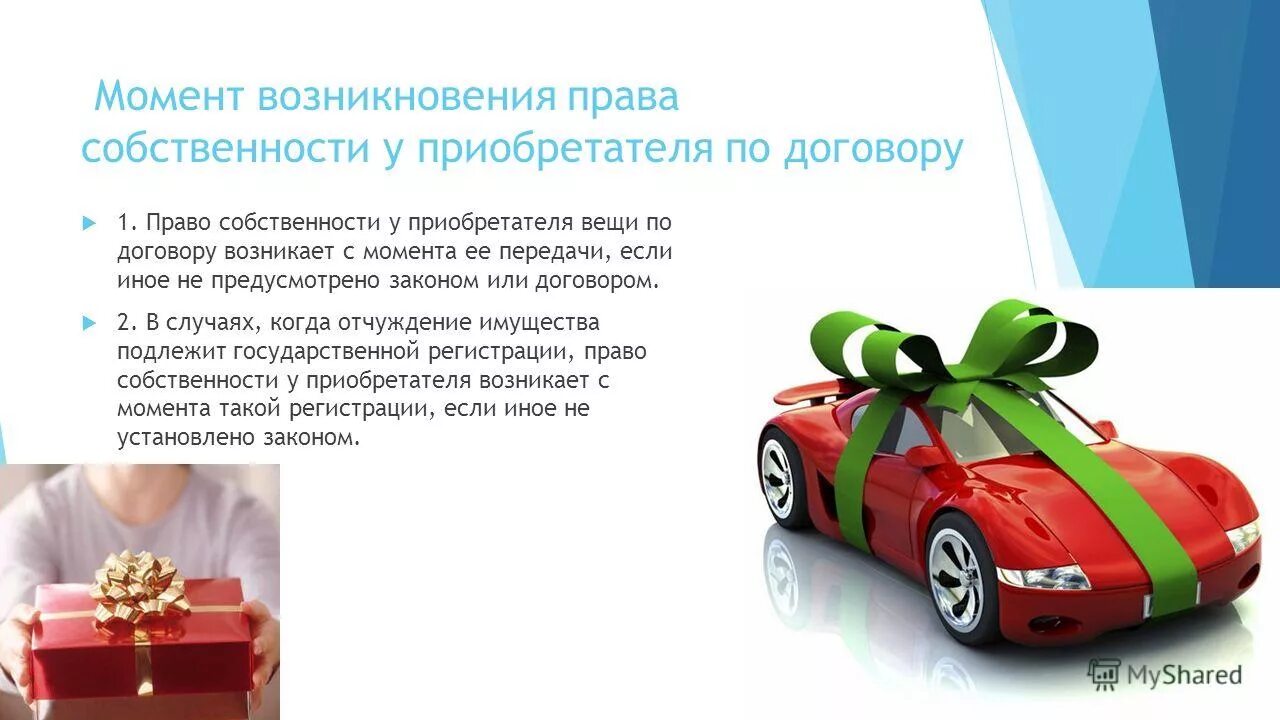 Момент возникновения права собственности у приобретателя по договору

1. Право собственности у приобретателя вещи по договору возникает с момента ее передачи, если иное не предусмотрено законом или договором.

2. В случаях, когда отчуждение имущества подлежит государственной регистрации, право собственности у приобретателя возникает с момента такой регистрации, если иное не установлено законом.

MyShared